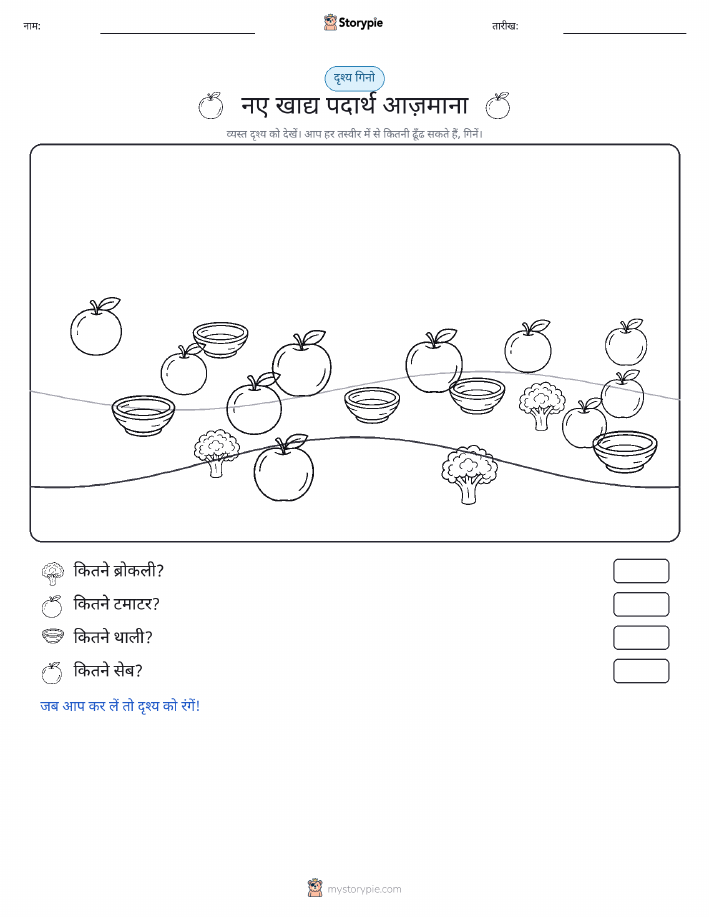 नाम:

Storypie

तारीख:

दृश्य गिनो

नए खाद्य पदार्थ आज़माना

व्यस्त दृश्य को देखें। आप हर तस्वीर में से कितनी ढूँढ सकते हैं, गिनें।

कितने ब्रोकली?

कितने टमाटर?

कितने थाली?

कितने सेब?

जब आप कर लें तो दृश्य को रंगें!

mystorypie.com